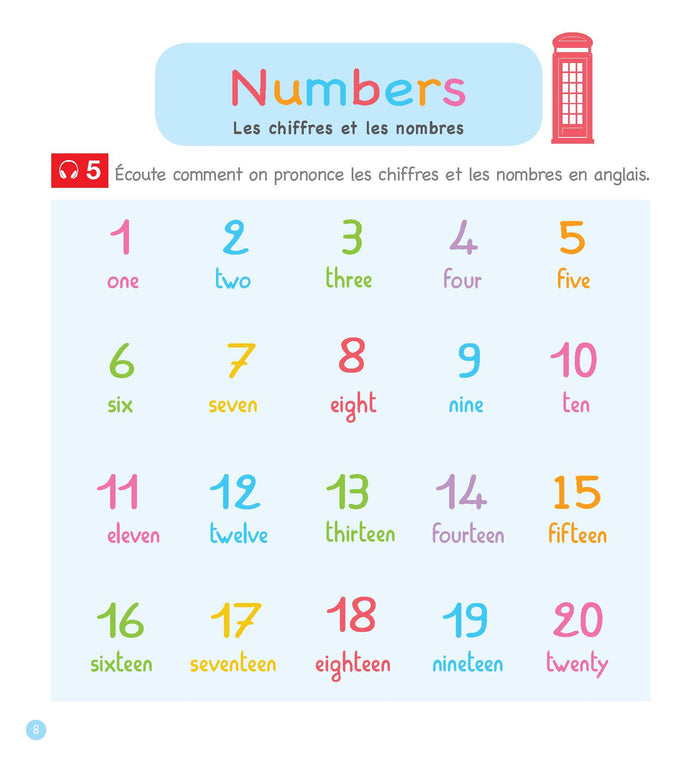 Numbers
Les chiffres et les nombres

5 Écoute comment on prononce les chiffres et les nombres en anglais.

1
one

2
two

3
three

4
four

5
five

6
six

7
seven

8
eight

9
nine

10
ten

11
eleven

12
twelve

13
thirteen

14
fourteen

15
fifteen

16
sixteen

17
seventeen

18
eighteen

19
nineteen

20
twenty

8